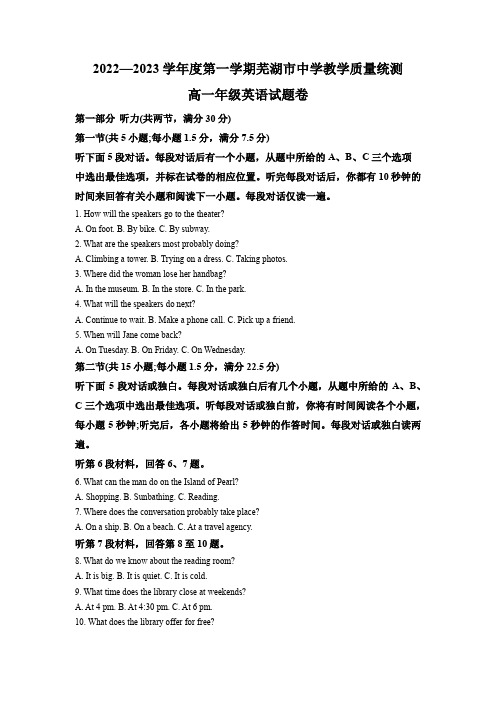 2022—2023 学年度第一学期芜湖市中学教学质量统测

高一年级英语试题卷

第一部分 听力(共两节，满分 30 分)

第一节(共 5 小题;每小题 1.5 分，满分 7.5 分)

听下面 5 段对话。每段对话后有一个小题，从题中所给的 A、B、C 三个选项中选出最佳选项，并标在试卷的相应位置。听完每段对话后，你都有 10 秒钟的时间来回答有关小题和阅读下一小题。每段对话仅读一遍。

1. How will the speakers go to the theater?
A. On foot. B. By bike. C. By subway.
2. What are the speakers most probably doing?
A. Climbing a tower. B. Trying on a dress. C. Taking photos.
3. Where did the woman lose her handbag?
A. In the museum. B. In the store. C. In the park.
4. What will the speakers do next?
A. Continue to wait. B. Make a phone call. C. Pick up a friend.
5. When will Jane come back?
A. On Tuesday. B. On Friday. C. On Wednesday.

第二节(共 15 小题;每小题 1.5 分，满分 22.5 分)

听下面 5 段对话或独白。每段对话或独白后有几个小题，从题中所给的 A、B、C 三个选项中选出最佳选项。听每段对话或独白前，你将有时间阅读各个小题，每小题 5 秒钟;听完后，各小题将给出 5 秒钟的作答时间。每段对话或独白读两遍。

听第 6 段材料，回答 6、7 题。

6. What can the man do on the Island of Pearl?
A. Shopping. B. Sunbathing. C. Reading.
7. Where does the conversation probably take place?
A. On a ship. B. On a beach. C. At a travel agency.

听第 7 段材料，回答第 8 至 10 题。

8. What do we know about the reading room?
A. It is big. B. It is quiet. C. It is cold.
9. What time does the library close at weekends?
A. At 4 pm. B. At 4:30 pm. C. At 6 pm.
10. What does the library offer for free?